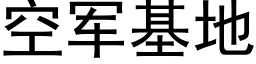 空军基地